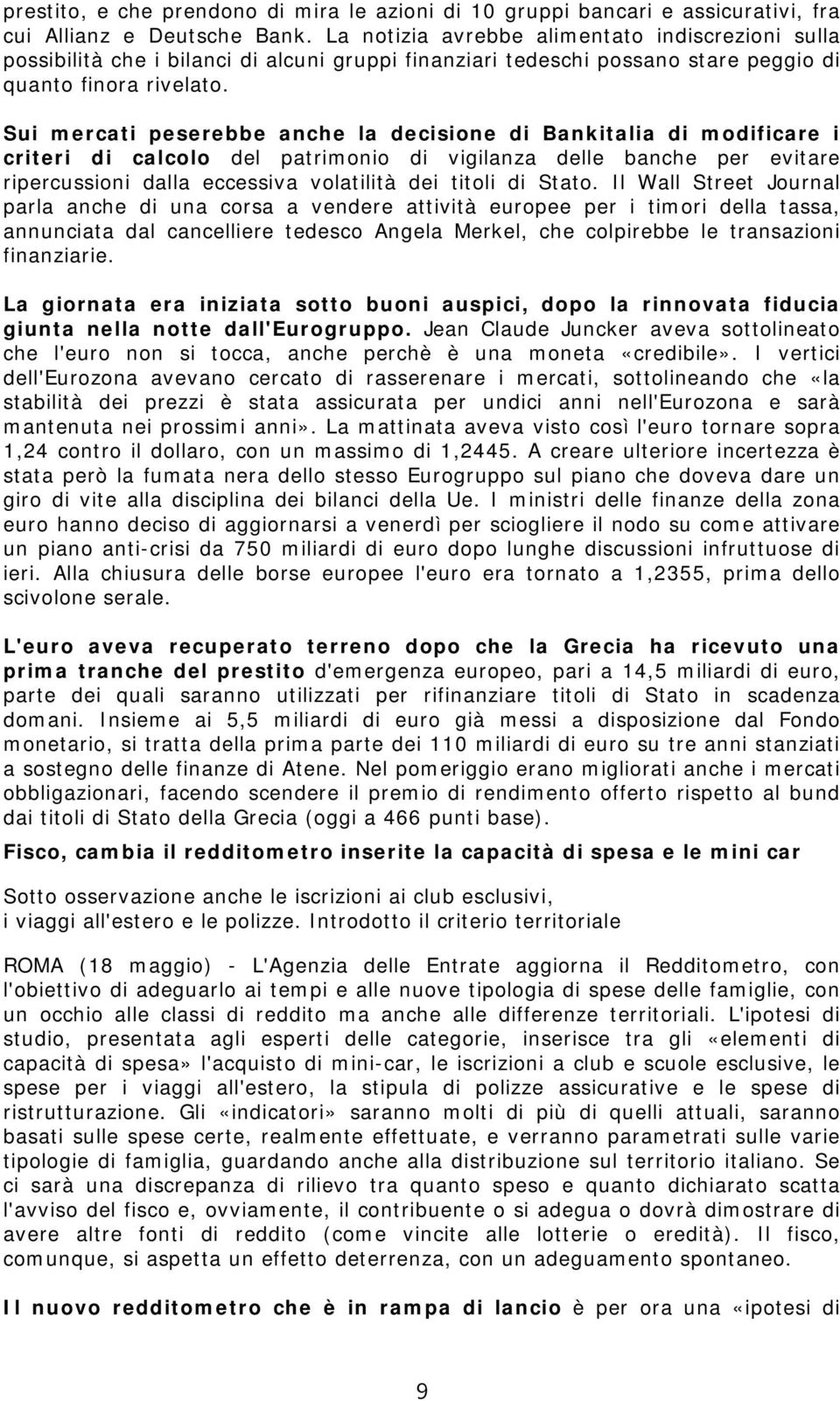 prestito, e che prendono di mira le azioni di 10 gruppi bancari e assicurativi, fra cui Allianz e Deutsche Bank. La notizia avrebbe alimentato indiscrezioni sulla possibilità che i bilanci di alcuni gruppi finanziari tedeschi possano stare peggio di quanto finora rivelato.

Sui mercati peserebbe anche la decisione di Bankitalia di modificare i criteri di calcolo del patrimonio di vigilanza delle banche per evitare ripercussioni dalla eccessiva volatilità dei titoli di Stato. Il Wall Street Journal parla anche di una corsa a vendere attività europee per i timori della tassa, annunciata dal cancelliere tedesco Angela Merkel, che colpirebbe le transazioni finanziarie.

La giornata era iniziata sotto buoni auspici, dopo la rinnovata fiducia giunta nella notte dall'Eurogruppo. Jean Claude Juncker aveva sottolineato che l'euro non si tocca, anche perchè è una moneta «credibile». I vertici dell'Eurozona avevano cercato di rasserenare i mercati, sottolineando che «la stabilità dei prezzi è stata assicurata per undici anni nell'Eurozona e sarà mantenuta nei prossimi anni». La mattinata aveva visto così l'euro tornare sopra 1,24 contro il dollaro, con un massimo di 1,2445. A creare ulteriore incertezza è stata però la fumata nera dello stesso Eurogruppo sul piano che doveva dare un giro di vite alla disciplina dei bilanci della Ue. I ministri delle finanze della zona euro hanno deciso di aggiornarsi a venerdì per sciogliere il nodo su come attivare un piano anti-crisi da 750 miliardi di euro dopo lunghe discussioni infruttuose di ieri. Alla chiusura delle borse europee l'euro era tornato a 1,2355, prima dello scivolone serale.

L'euro aveva recuperato terreno dopo che la Grecia ha ricevuto una prima tranche del prestito d'emergenza europeo, pari a 14,5 miliardi di euro, parte dei quali saranno utilizzati per rifinanziare titoli di Stato in scadenza domani. Insieme ai 5,5 miliardi di euro già messi a disposizione dal Fondo monetario, si tratta della prima parte dei 110 miliardi di euro su tre anni stanziati a sostegno delle finanze di Atene. Nel pomeriggio erano migliorati anche i mercati obbligazionari, facendo scendere il premio di rendimento offerto rispetto al bund dai titoli di Stato della Grecia (oggi a 466 punti base).

Fisco, cambia il redditometro inserite la capacità di spesa e le mini car

Sotto osservazione anche le iscrizioni ai club esclusivi, i viaggi all'estero e le polizze. Introdotto il criterio territoriale

ROMA (18 maggio) - L'Agenzia delle Entrate aggiorna il Redditometro, con l'obiettivo di adeguarlo ai tempi e alle nuove tipologia di spese delle famiglie, con un occhio alle classi di reddito ma anche alle differenze territoriali. L'ipotesi di studio, presentata agli esperti delle categorie, inserisce tra gli «elementi di capacità di spesa» l'acquisto di mini-car, le iscrizioni a club e scuole esclusive, le spese per i viaggi all'estero, la stipula di polizze assicurative e le spese di ristrutturazione. Gli «indicatori» saranno molti di più di quelli attuali, saranno basati sulle spese certe, realmente effettuate, e verranno parametrati sulle varie tipologie di famiglia, guardando anche alla distribuzione sul territorio italiano. Se ci sarà una discrepanza di rilievo tra quanto speso e quanto dichiarato scatta l'avviso del fisco e, ovviamente, il contribuente o si adegua o dovrà dimostrare di avere altre fonti di reddito (come vincite alle lotterie o eredità). Il fisco, comunque, si aspetta un effetto deterrenza, con un adeguamento spontaneo.

Il nuovo redditometro che è in rampa di lancio è per ora una «ipotesi di

9